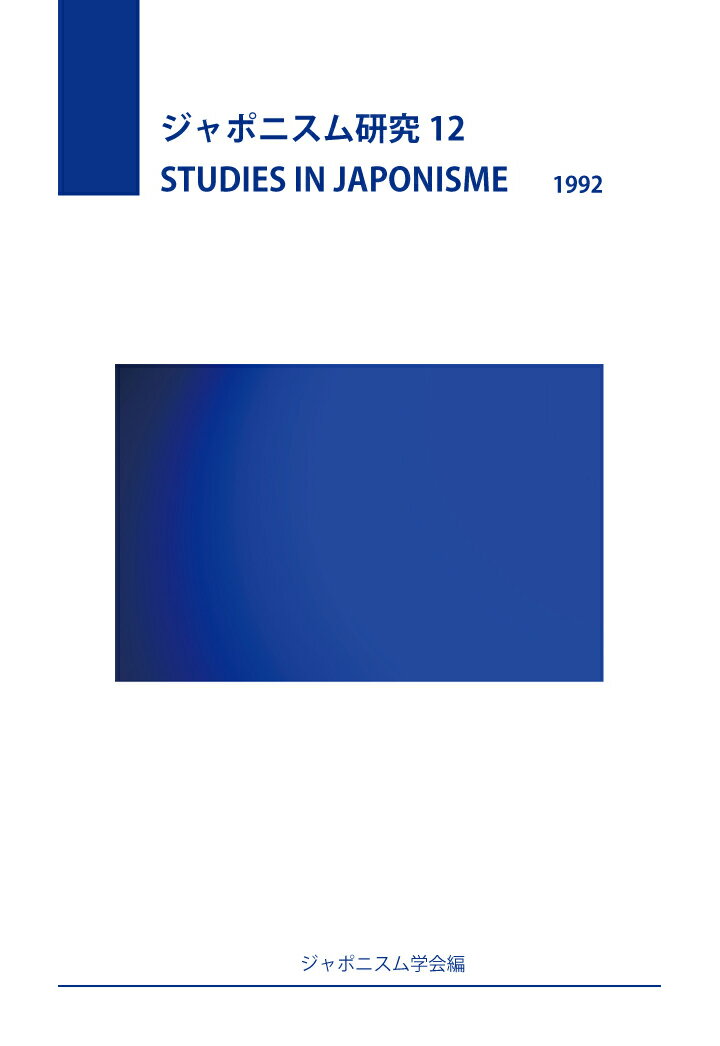 ジャポニスム研究 12
STUDIES IN JAPONISME 1992

ジャポニスム学会編